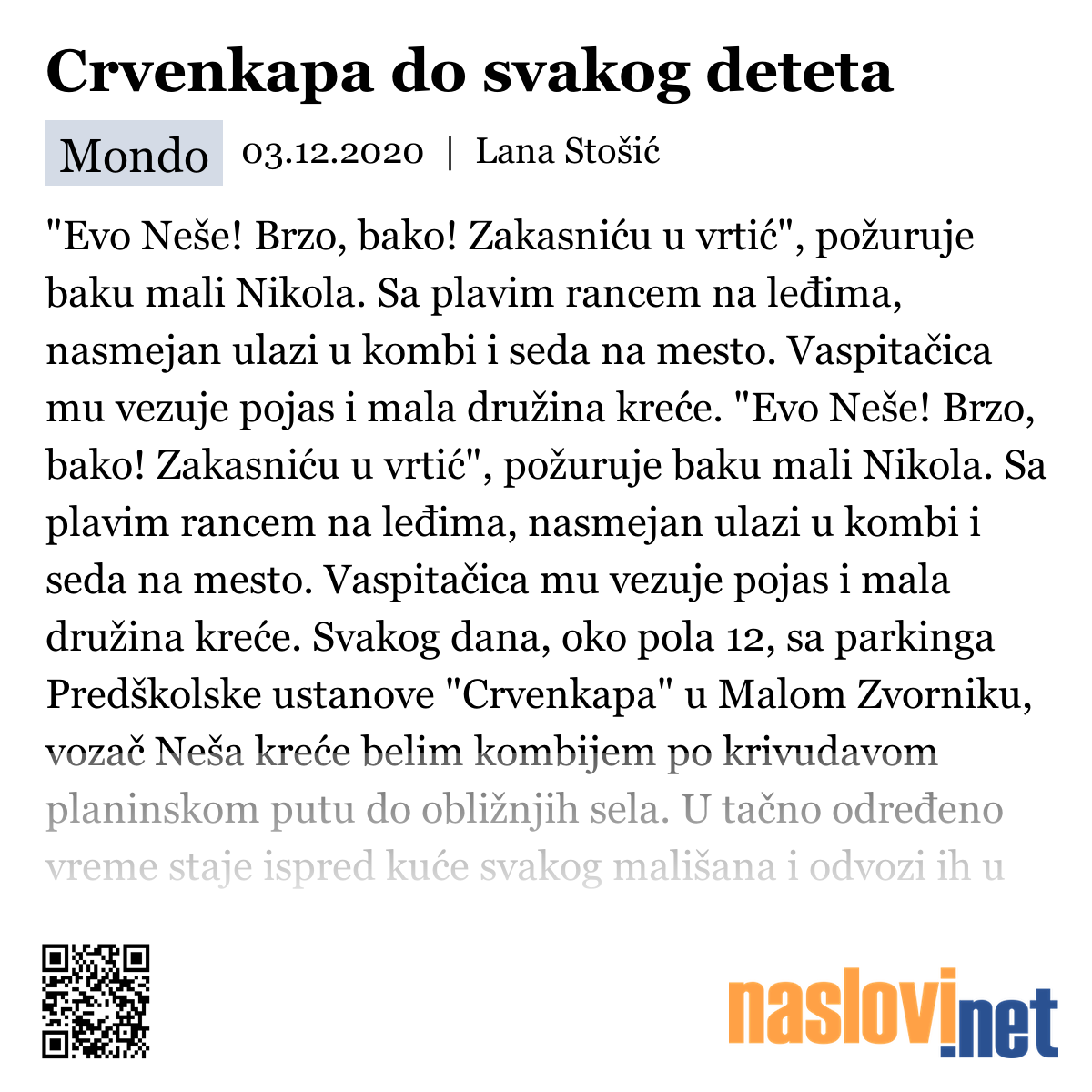 Crvenkapa do svakog deteta

Mondo 03.12.2020 | Lana Stošić

"Evo Neše! Brzo, bako! Zakasniću u vrtić", požuruje baku mali Nikola. Sa plavim rancem na leđima, nasmejan ulazi u kombi i seda na mesto. Vaspitačica mu vezuje pojas i mala družina kreće. "Evo Neše! Brzo, bako! Zakasniću u vrtić", požuruje baku mali Nikola. Sa plavim rancem na leđima, nasmejan ulazi u kombi i seda na mesto. Vaspitačica mu vezuje pojas i mala družina kreće. Svakog dana, oko pola 12, sa parkinga Predškolske ustanove "Crvenkapa" u Malom Zvorniku, vozač Neša kreće belim kombijem po krivudavom planinskom putu do obližnjih sela. U tačno određeno vreme staje ispred kuće svakog mališana i odvozi ih u

naslovi.net